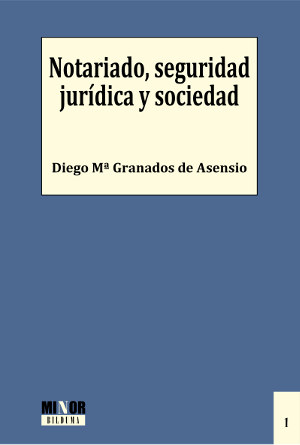 Notariado, seguridad jurídica y sociedad

Diego Mª Granados de Asensio

MINOR
BILDUMA

1